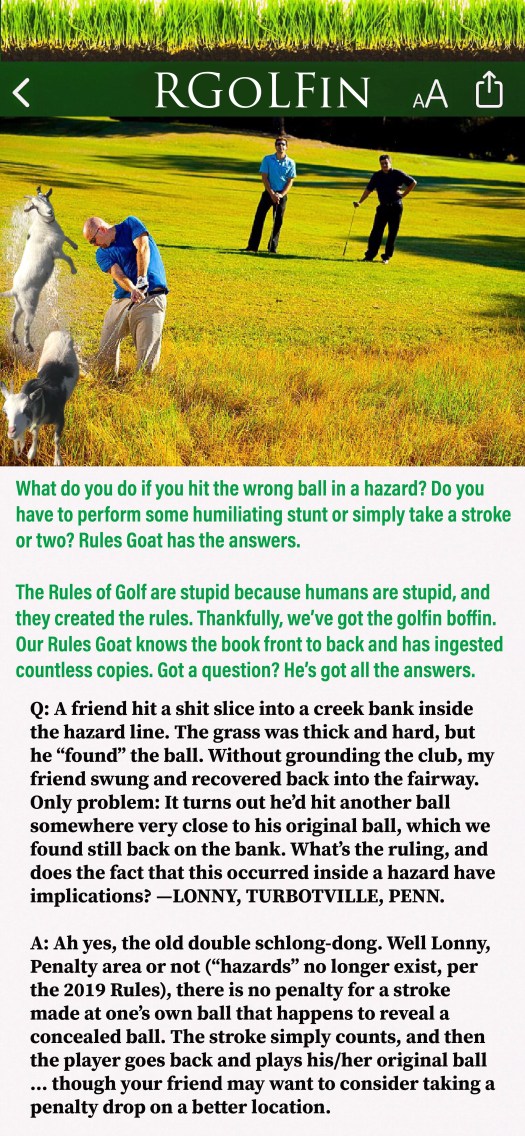 RGOLFIN AA

What do you do if you hit the wrong ball in a hazard? Do you have to perform some humiliating stunt or simply take a stroke or two? Rules Goat has the answers.

The Rules of Golf are stupid because humans are stupid, and they created the rules. Thankfully, we've got the golfin boffin. Our Rules Goat knows the book front to back and has ingested countless copies. Got a question? He's got all the answers.

Q: A friend hit a shit slice into a creek bank inside the hazard line. The grass was thick and hard, but he "found" the ball. Without grounding the club, my friend swung and recovered back into the fairway. Only problem: It turns out he'd hit another ball somewhere very close to his original ball, which we found still back on the bank. What's the ruling, and does the fact that this occurred inside a hazard have implications? —LONNY, TURBOTVILLE, PENN.

A: Ah yes, the old double schlong-dong. Well Lonny, Penalty area or not ("hazards" no longer exist, per the 2019 Rules), there is no penalty for a stroke made at one's own ball that happens to reveal a concealed ball. The stroke simply counts, and then the player goes back and plays his/her original ball ... though your friend may want to consider taking a penalty drop on a better location.